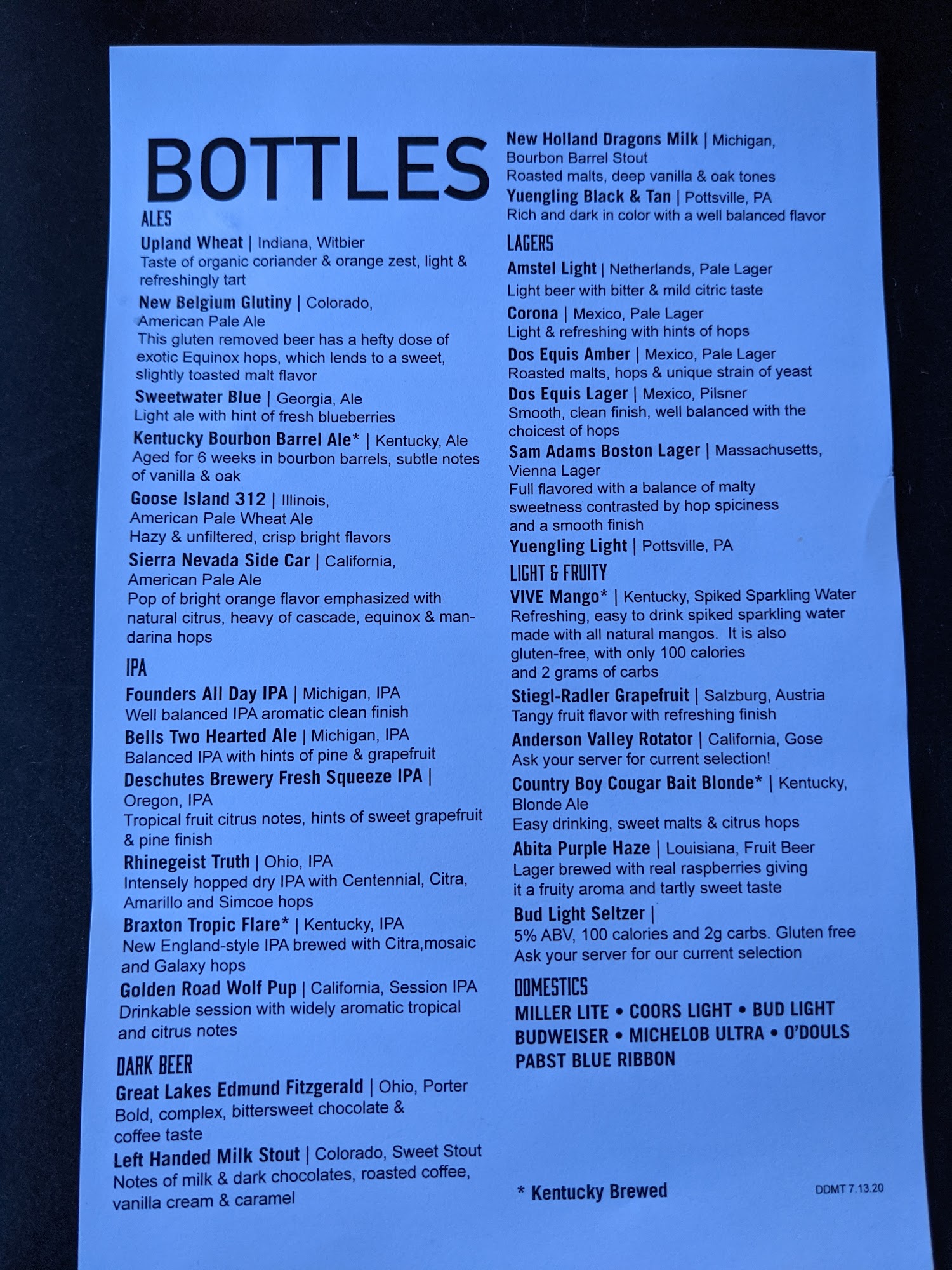 BOTTLES

ALES

Upland Wheat | Indiana, Witbier
Taste of organic coriander & orange zest, light & refreshingly tart

New Belgium Glutiny | Colorado, American Pale Ale
This gluten removed beer has a hefty dose of exotic Equinox hops, which lends to a sweet, slightly toasted malt flavor

Sweetwater Blue | Georgia, Ale
Light ale with hint of fresh blueberries

Kentucky Bourbon Barrel Ale* | Kentucky, Ale
Aged for 6 weeks in bourbon barrels, subtle notes of vanilla & oak

Goose Island 312 | Illinois, American Pale Wheat Ale
Hazy & unfiltered, crisp bright flavors

Sierra Nevada Side Car | California, American Pale Ale
Pop of bright orange flavor emphasized with natural citrus, heavy of cascade, equinox & mandarina hops

IPA

Founders All Day IPA | Michigan, IPA
Well balanced IPA aromatic clean finish

Bells Two Hearted Ale | Michigan, IPA
Balanced IPA with hints of pine & grapefruit

Deschutes Brewery Fresh Squeeze IPA | Oregon, IPA
Tropical fruit citrus notes, hints of sweet grapefruit & pine finish

Rhinegeist Truth | Ohio, IPA
Intensely hopped dry IPA with Centennial, Citra, Amarillo and Simcoe hops

Braxton Tropic Flare* | Kentucky, IPA
New England-style IPA brewed with Citra,mosaic and Galaxy hops

Golden Road Wolf Pup | California, Session IPA
Drinkable session with widely aromatic tropical and citrus notes

DARK BEER

Great Lakes Edmund Fitzgerald | Ohio, Porter
Bold, complex, bittersweet chocolate & coffee taste

Left Handed Milk Stout | Colorado, Sweet Stout
Notes of milk & dark chocolates, roasted coffee, vanilla cream & caramel

New Holland Dragons Milk | Michigan, Bourbon Barrel Stout
Roasted malts, deep vanilla & oak tones

Yuengling Black & Tan | Pottsville, PA
Rich and dark in color with a well balanced flavor

LAGERS

Amstel Light | Netherlands, Pale Lager
Light beer with bitter & mild citric taste

Corona | Mexico, Pale Lager
Light & refreshing with hints of hops

Dos Equis Amber | Mexico, Pale Lager
Roasted malts, hops & unique strain of yeast

Dos Equis Lager | Mexico, Pilsner
Smooth, clean finish, well balanced with the choicest of hops

Sam Adams Boston Lager | Massachusetts, Vienna Lager
Full flavored with a balance of malty sweetness contrasted by hop spiciness and a smooth finish

Yuengling Light | Pottsville, PA

LIGHT & FRUITY

VIVE Mango* | Kentucky, Spiked Sparkling Water
Refreshing, easy to drink spiked sparkling water made with all natural mangos. It is also gluten-free, with only 100 calories and 2 grams of carbs

Stiegl-Radler Grapefruit | Salzburg, Austria
Tangy fruit flavor with refreshing finish

Anderson Valley Rotator | California, Gose
Ask your server for current selection!

Country Boy Cougar Bait Blonde* | Kentucky, Blonde Ale
Easy drinking, sweet malts & citrus hops

Abita Purple Haze | Louisiana, Fruit Beer
Lager brewed with real raspberries giving it a fruity aroma and tartly sweet taste

Bud Light Seltzer |
5% ABV, 100 calories and 2g carbs. Gluten free
Ask your server for our current selection

DOMESTICS

MILLER LITE • COORS LIGHT • BUD LIGHT
BUDWEISER • MICHELOB ULTRA • O'DOULS
PABST BLUE RIBBON

* Kentucky Brewed

DDMT 7.13.20